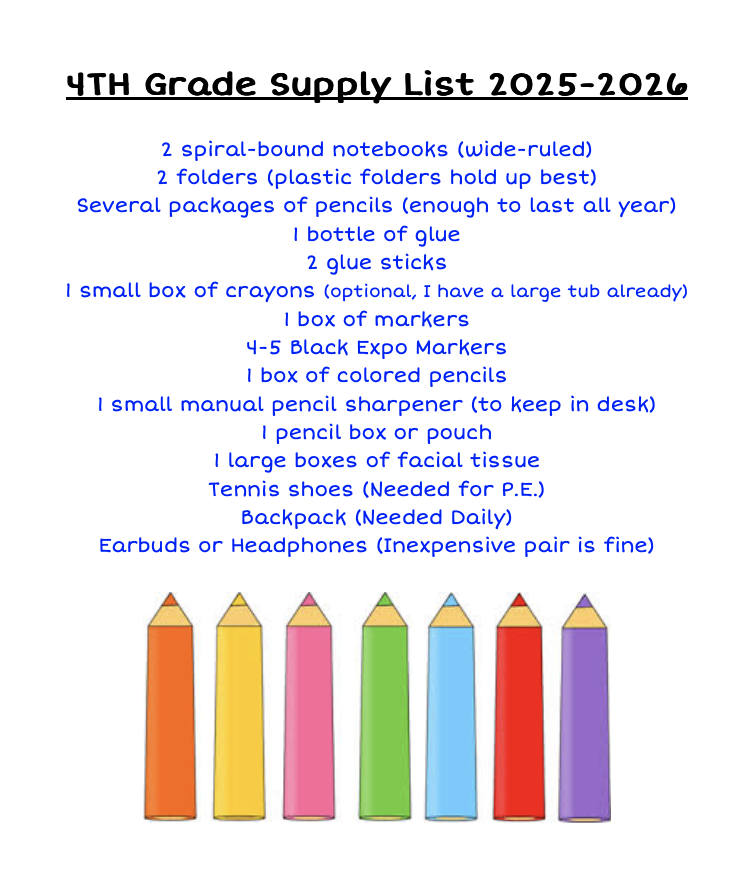 4TH Grade Supply List 2025-2026

2 spiral-bound notebooks (wide-ruled)
2 folders (plastic folders hold up best)
Several packages of pencils (enough to last all year)
1 bottle of glue
2 glue sticks
1 small box of crayons (optional, I have a large tub already)
1 box of markers
4-5 Black Expo Markers
1 box of colored pencils
1 small manual pencil sharpener (to keep in desk)
1 pencil box or pouch
1 large boxes of facial tissue
Tennis shoes (Needed for P.E.)
Backpack (Needed Daily)
Earbuds or Headphones (Inexpensive pair is fine)